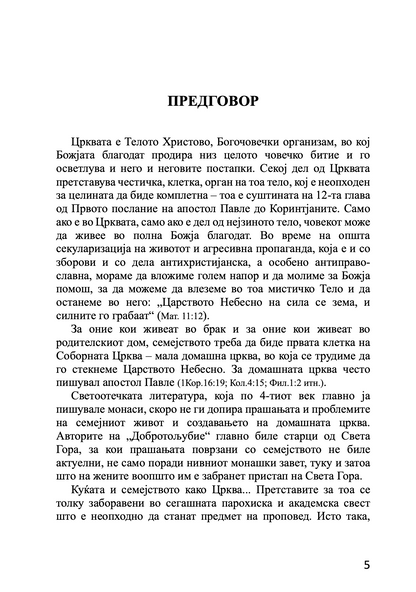 ПРЕДГОВОР

Црквата е Телото Христово, Богочовечки организам, во кој Божјата благодат продира низ целото човечко битие и го осветлува и него и неговите постапки. Секој дел од Црквата претставува честичка, клетка, орган на тоа тело, кој е неопходен за целината да биде комплетна – тоа е суштината на 12-та глава од Првото послание на апостол Павле до Коринтјаните. Само ако е во Црквата, само ако е дел од нејзиното тело, човекот може да живее во полна Божја благодат. Во време на општа секуларизација на животот и агресивна пропаганда, која е и со зборови и со дела антихристијанска, а особено антиправославна, мораме да вложиме голем напор и да молиме за Божја помош, за да можеме да влеземе во тоа мистичко Тело и да останеме во него: „Царството Небесно на сила се зема, и силните го грабаат“ (Мат. 11:12).

За оние кои живеат во брак и за оние кои живеат во родителскиот дом, семејството треба да биде првата клетка на Соборната Црква – мала домашна црква, во која се трудиме да го стекнеме Царството Небесно. За домашната црква често пишувал апостол Павле (1Кор.16:19; Кол.4:15; Фил.1:2 итн.).

Светоотечката литература, која по 4-тиот век главно ја пишувале монаси, скоро не ги допира прашањата и проблемите на семејниот живот и создавањето на домашната црква. Авторите на „Добротољубие“ главно биле старци од Света Гора, за кои прашањата поврзани со семејството не биле актуелни, не само поради нивниот монашки завет, туку и затоа што на жените воопшто им е забранет пристап на Света Гора.

Куќата и семејството како Црква... Претставите за тоа се толку заборавени во сегашната парохиска и академска свест што е неопходно да станат предмет на проповед. Исто така,

5